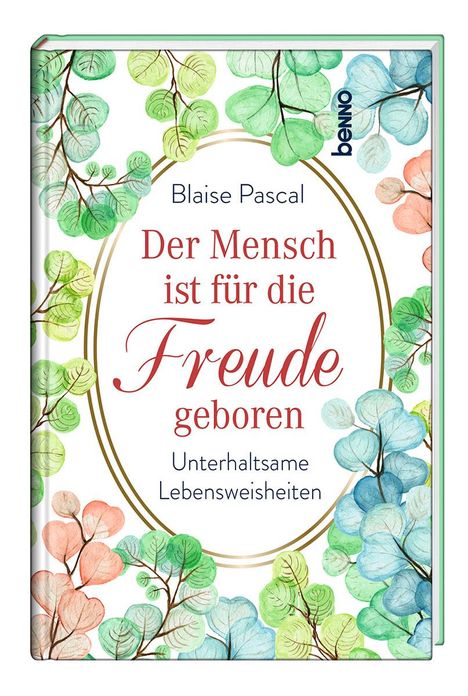 benno

Blaise Pascal

Der Mensch ist für die Freude geboren

Unterhaltsame Lebensweisheiten